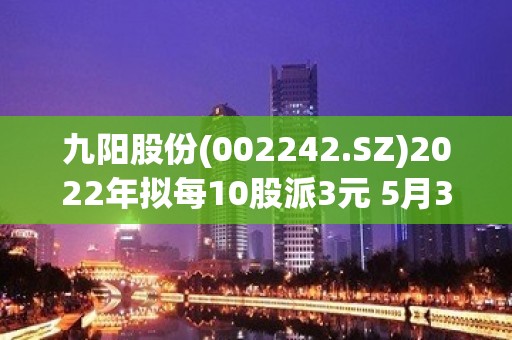 九阳股份(002242.SZ)2022年拟每10股派3元 5月3